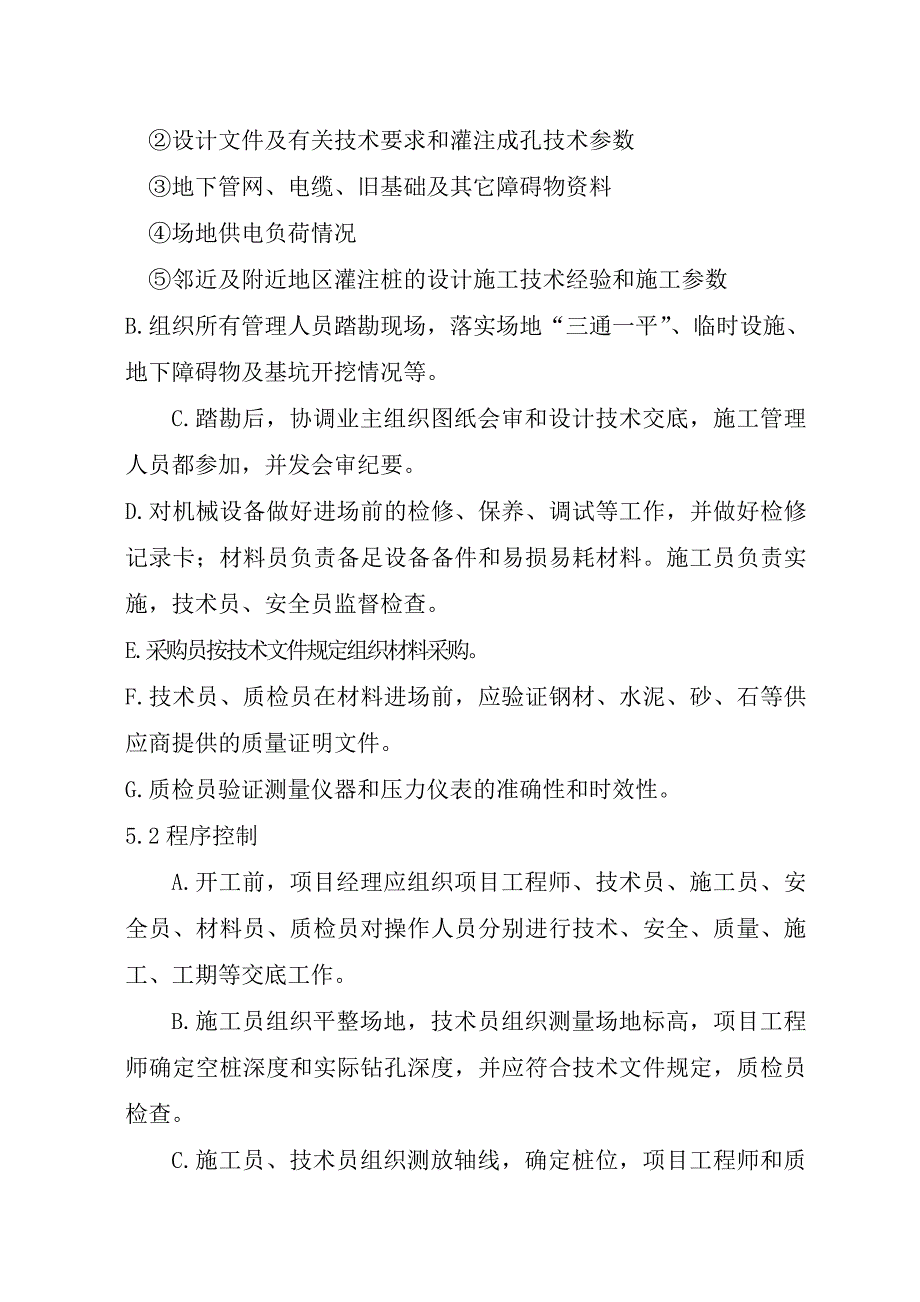 ②设计文件及有关技术要求和灌注成孔技术参数

③地下管网、电缆、旧基础及其它障碍物资料

④场地供电负荷情况

⑤邻近及附近地区灌注桩的设计施工技术经验和施工参数

B.组织所有管理人员踏勘现场，落实场地“三通一平”、临时设施、地下障碍物及基坑开挖情况等。

C.踏勘后，协调业主组织图纸会审和设计技术交底，施工管理人员都参加，并发会审纪要。

D.对机械设备做好进场前的检修、保养、调试等工作，并做好检修记录卡；材料员负责备足设备备件和易损易耗材料。施工员负责实施，技术员、安全员监督检查。

E.采购员按技术文件规定组织材料采购。

F.技术员、质检员在材料进场前，应验证钢材、水泥、砂、石等供应商提供的质量证明文件。

G.质检员验证测量仪器和压力仪表的准确性和时效性。

5.2程序控制

A.开工前，项目经理应组织项目工程师、技术员、施工员、安全员、材料员、质检员对操作人员分别进行技术、安全、质量、施工、工期等交底工作。

B.施工员组织平整场地，技术员组织测量场地标高，项目工程师确定空桩深度和实际钻孔深度，并应符合技术文件规定，质检员检查。

C.施工员、技术员组织测放轴线，确定桩位，项目工程师和质